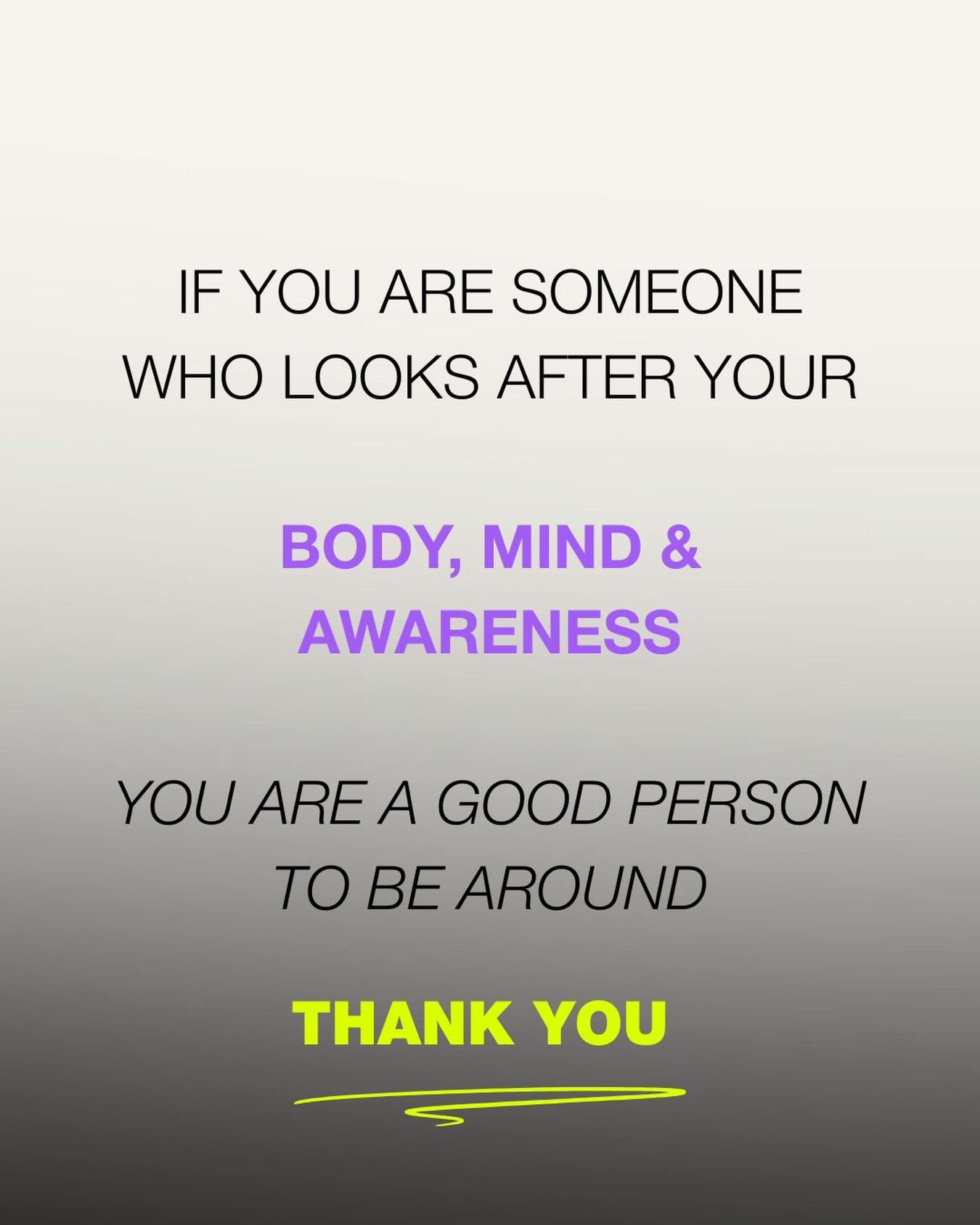 IF YOU ARE SOMEONE WHO LOOKS AFTER YOUR

BODY, MIND & AWARENESS

YOU ARE A GOOD PERSON TO BE AROUND

THANK YOU